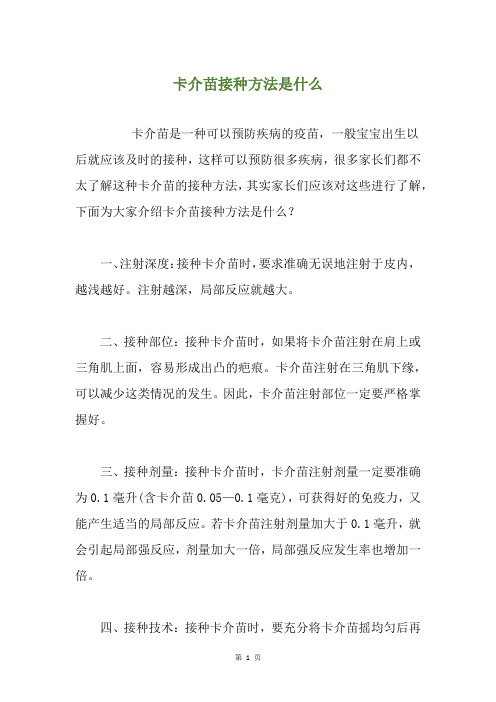 卡介苗接种方法是什么

卡介苗是一种可以预防疾病的疫苗，一般宝宝出生以后就应该及时的接种，这样可以预防很多疾病，很多家长们都不太了解这种卡介苗的接种方法，其实家长们应该对这些进行了解，下面为大家介绍卡介苗接种方法是什么？

一、注射深度：接种卡介苗时，要求准确无误地注射于皮内，越浅越好。注射越深，局部反应就越大。

二、接种部位：接种卡介苗时，如果将卡介苗注射在肩上或三角肌上面，容易形成出凸的疤痕。卡介苗注射在三角肌下缘，可以减少这类情况的发生。因此，卡介苗注射部位一定要严格掌握好。

三、接种剂量：接种卡介苗时，卡介苗注射剂量一定要准确为0.1毫升(含卡介苗0.05—0.1毫克)，可获得好的免疫力，又能产生适当的局部反应。若卡介苗注射剂量加大于0.1毫升，就会引起局部强反应，剂量加大一倍，局部强反应发生率也增加一倍。

四、接种技术：接种卡介苗时，要充分将卡介苗摇均匀后再

第 1 页